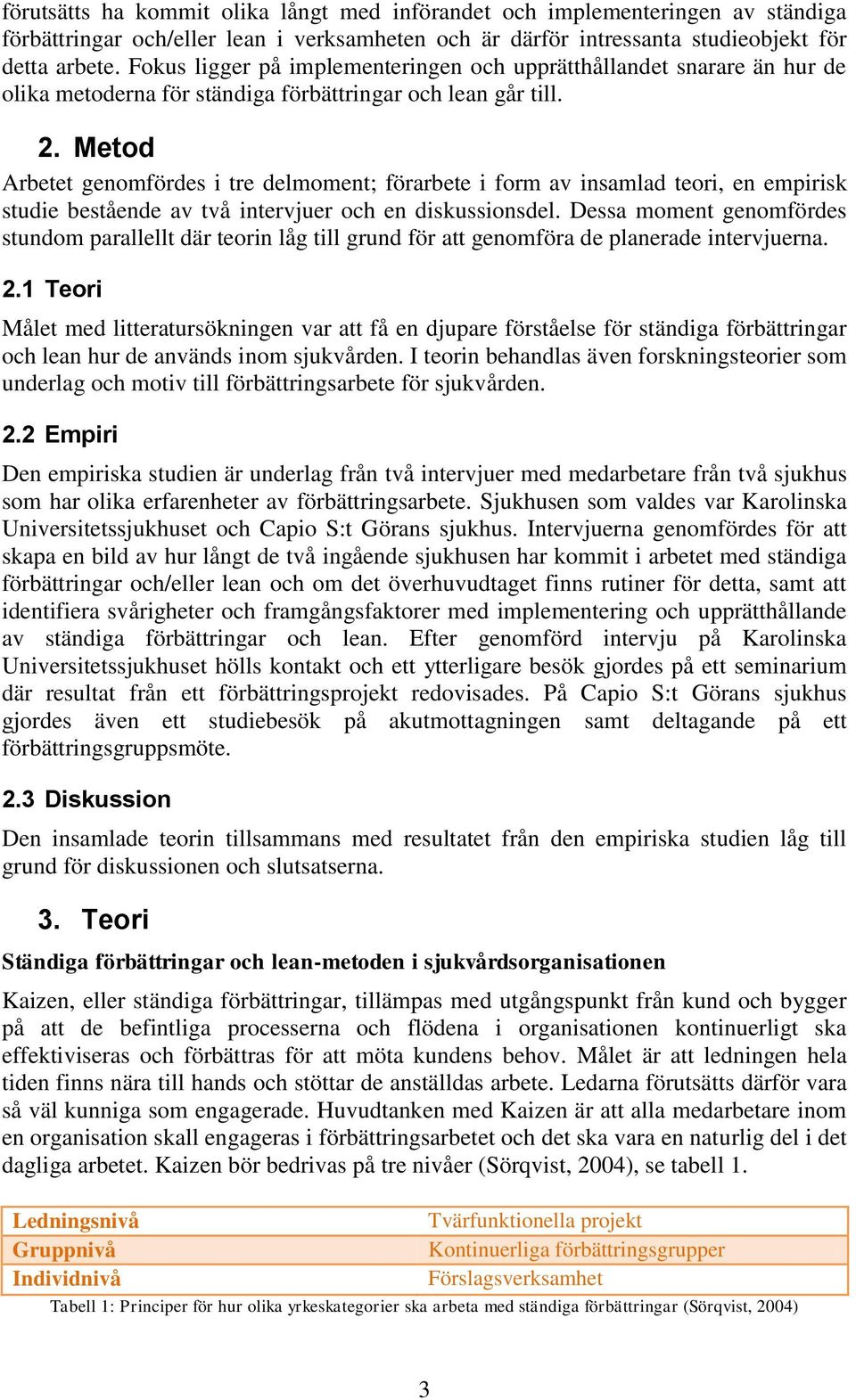 förutsätts ha kommit olika långt med införandet och implementeringen av ständiga förbättringar och/eller lean i verksamheten och är därför intressanta studieobjekt för detta arbete. Fokus ligger på implementeringen och upprätthållandet snarare än hur de olika metoderna för ständiga förbättringar och lean går till.

2. Metod

Arbetet genomfördes i tre delmoment; förarbete i form av insamlad teori, en empirisk studie bestående av två intervjuer och en diskussionsdel. Dessa moment genomfördes stundom parallellt där teorin låg till grund för att genomföra de planerade intervjuerna.

2.1 Teori

Målet med litteratursökningen var att få en djupare förståelse för ständiga förbättringar och lean hur de används inom sjukvården. I teorin behandlas även forskningsteorier som underlag och motiv till förbättringsarbete för sjukvården.

2.2 Empiri

Den empiriska studien är underlag från två intervjuer med medarbetare från två sjukhus som har olika erfarenheter av förbättringsarbete. Sjukhusen som valdes var Karolinska Universitetssjukhuset och Capio S:t Görans sjukhus. Intervjuerna genomfördes för att skapa en bild av hur långt de två ingående sjukhusen har kommit i arbetet med ständiga förbättringar och/eller lean och om det överhuvudtaget finns rutiner för detta, samt att identifiera svårigheter och framgångsfaktorer med implementering och upprätthållande av ständiga förbättringar och lean. Efter genomförd intervju på Karolinska Universitetssjukhuset hölls kontakt och ett ytterligare besök gjordes på ett seminarium där resultat från ett förbättringsprojekt redovisades. På Capio S:t Görans sjukhus gjordes även ett studiebesök på akutmottagningen samt deltagande på ett förbättringsgruppsmöte.

2.3 Diskussion

Den insamlade teorin tillsammans med resultatet från den empiriska studien låg till grund för diskussionen och slutsatserna.

3. Teori

Ständiga förbättringar och lean-metoden i sjukvårdsorganisationen

Kaizen, eller ständiga förbättringar, tillämpas med utgångspunkt från kund och bygger på att de befintliga processerna och flödena i organisationen kontinuerligt ska effektiviseras och förbättras för att möta kundens behov. Målet är att ledningen hela tiden finns nära till hands och stöttar de anställdas arbete. Ledarna förutsätts därför vara så väl kunniga som engagerade. Huvudtanken med Kaizen är att alla medarbetare inom en organisation skall engageras i förbättringsarbetet och det ska vara en naturlig del i det dagliga arbetet. Kaizen bör bedrivas på tre nivåer (Sörqvist, 2004), se tabell 1.

| Ledningsnivå | Tvärfunktionella projekt |
|---|---|
| Gruppnivå | Kontinuerliga förbättringsgrupper |
| Individnivå | Förslagsverksamhet |

Tabell 1: Principer för hur olika yrkeskategorier ska arbeta med ständiga förbättringar (Sörqvist, 2004)

3